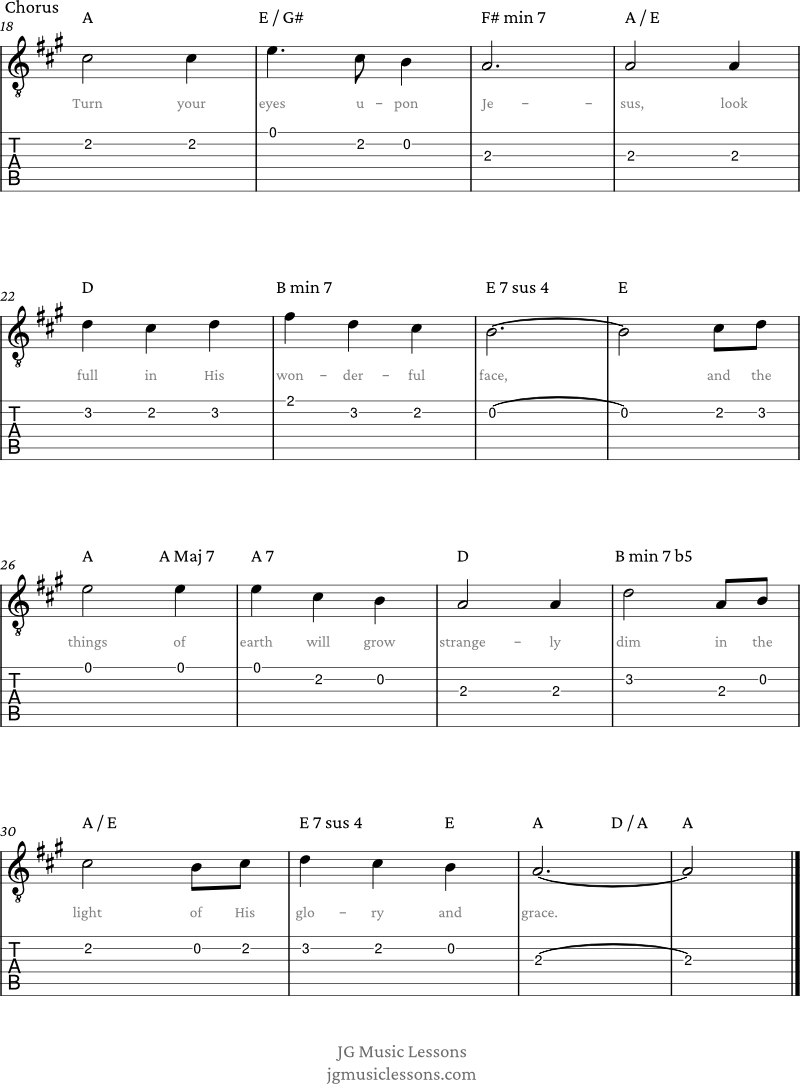 Chorus

18 A E / G# F# min 7 A / E

Turn your eyes u – pon Je – – sus, look

T A B 2 2 0 2 0 2 2 2

22 D B min 7 E 7 sus 4 E

full in His won – der – ful face, and the

T A B 3 2 3 2 3 2 0 0 2 3

26 A A Maj 7 A 7 D B min 7 b5

things of earth will grow strange – ly dim in the

T A B 0 0 0 2 0 2 2 3 2 0

30 A / E E 7 sus 4 E A D / A A

light of His glo – ry and grace.

T A B 2 0 2 3 2 0 2 2

JG Music Lessons
jgmusiclessons.com